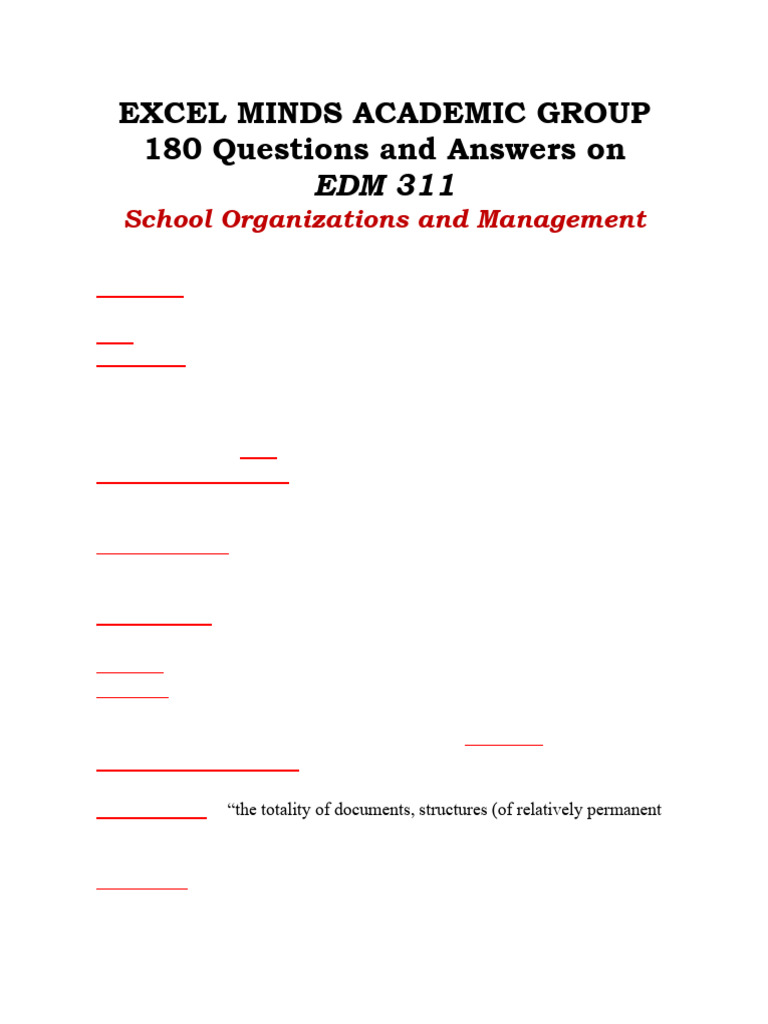 EXCEL MINDS ACADEMIC GROUP
180 Questions and Answers on
EDM 311
School Organizations and Management

“the totality of documents, structures (of relatively permanent